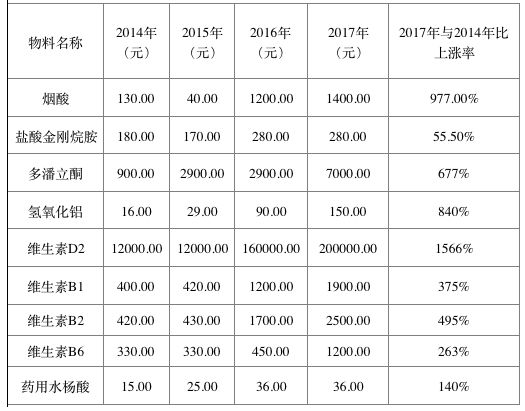 | 物料名称 | 2014年（元） | 2015年（元） | 2016年（元） | 2017年（元） | 2017年与2014年比上涨率 |
|---|---|---|---|---|---|
| 烟酸 | 130.00 | 40.00 | 1200.00 | 1400.00 | 977.00% |
| 盐酸金刚烷胺 | 180.00 | 170.00 | 280.00 | 280.00 | 55.50% |
| 多潘立酮 | 900.00 | 2900.00 | 2900.00 | 7000.00 | 677% |
| 氢氧化铝 | 16.00 | 29.00 | 90.00 | 150.00 | 840% |
| 维生素D2 | 12000.00 | 12000.00 | 160000.00 | 200000.00 | 1566% |
| 维生素B1 | 400.00 | 420.00 | 1200.00 | 1900.00 | 375% |
| 维生素B2 | 420.00 | 430.00 | 1700.00 | 2500.00 | 495% |
| 维生素B6 | 330.00 | 330.00 | 450.00 | 1200.00 | 263% |
| 药用水杨酸 | 15.00 | 25.00 | 36.00 | 36.00 | 140% |